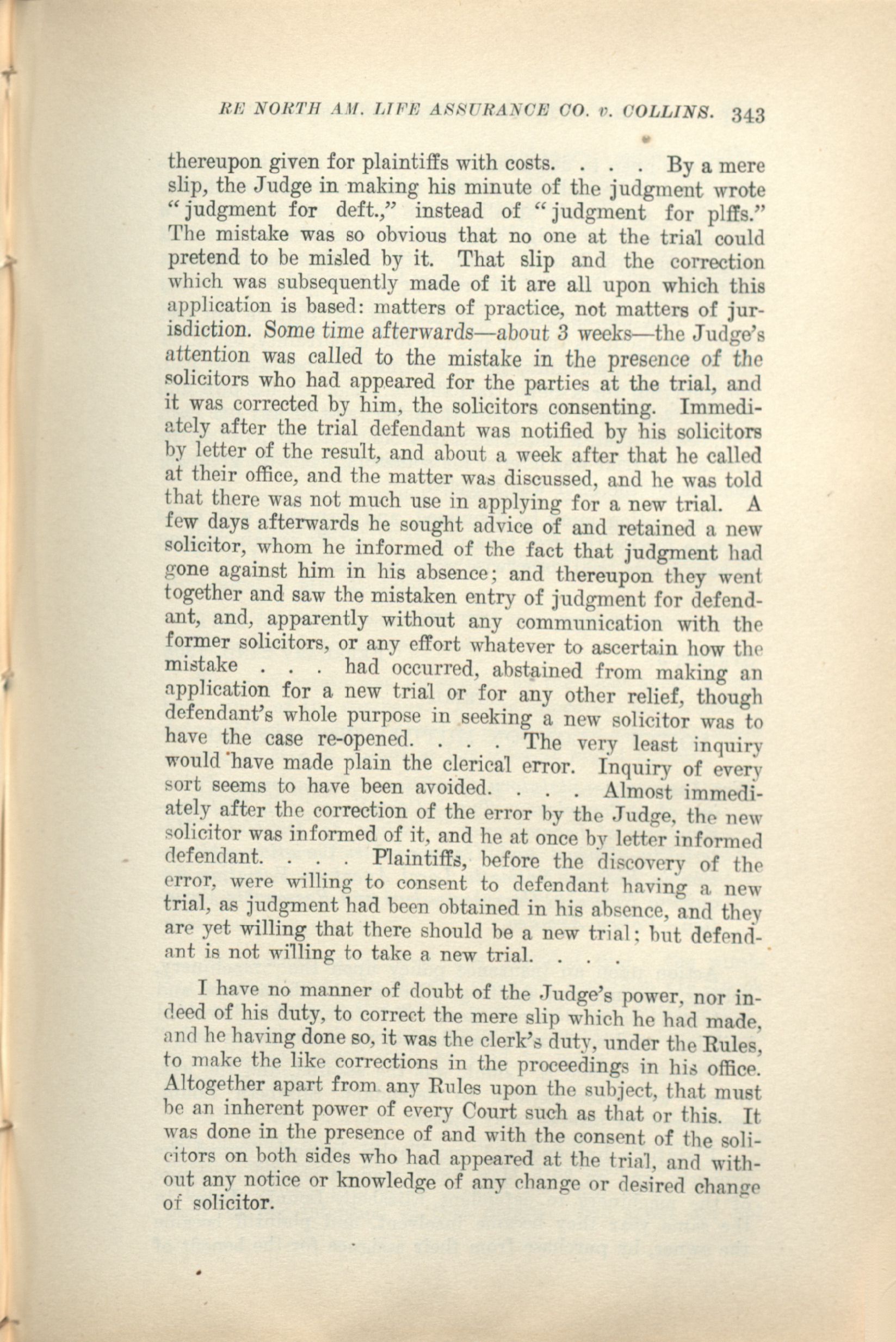 RE NORTH AM. LIFE ASSURANCE CO. v. COLLINS. 343

thereupon given for plaintiffs with costs. . . . By a mere slip, the Judge in making his minute of the judgment wrote "judgment for deft.," instead of "judgment for plffs." The mistake was so obvious that no one at the trial could pretend to be misled by it. That slip and the correction which was subsequently made of it are all upon which this application is based: matters of practice, not matters of jurisdiction. Some time afterwards—about 3 weeks—the Judge's attention was called to the mistake in the presence of the solicitors who had appeared for the parties at the trial, and it was corrected by him, the solicitors consenting. Immediately after the trial defendant was notified by his solicitors by letter of the result, and about a week after that he called at their office, and the matter was discussed, and he was told that there was not much use in applying for a new trial. A few days afterwards he sought advice of and retained a new solicitor, whom he informed of the fact that judgment had gone against him in his absence; and thereupon they went together and saw the mistaken entry of judgment for defendant, and, apparently without any communication with the former solicitors, or any effort whatever to ascertain how the mistake . . . had occurred, abstained from making an application for a new trial or for any other relief, though defendant's whole purpose in seeking a new solicitor was to have the case re-opened. . . . The very least inquiry would have made plain the clerical error. Inquiry of every sort seems to have been avoided. . . . Almost immediately after the correction of the error by the Judge, the new solicitor was informed of it, and he at once by letter informed defendant. . . . Plaintiffs, before the discovery of the error, were willing to consent to defendant having a new trial, as judgment had been obtained in his absence, and they are yet willing that there should be a new trial; but defendant is not willing to take a new trial. . . .

I have no manner of doubt of the Judge's power, nor indeed of his duty, to correct the mere slip which he had made, and he having done so, it was the clerk's duty, under the Rules, to make the like corrections in the proceedings in his office. Altogether apart from any Rules upon the subject, that must be an inherent power of every Court such as that or this. It was done in the presence of and with the consent of the solicitors on both sides who had appeared at the trial, and without any notice or knowledge of any change or desired change of solicitor.